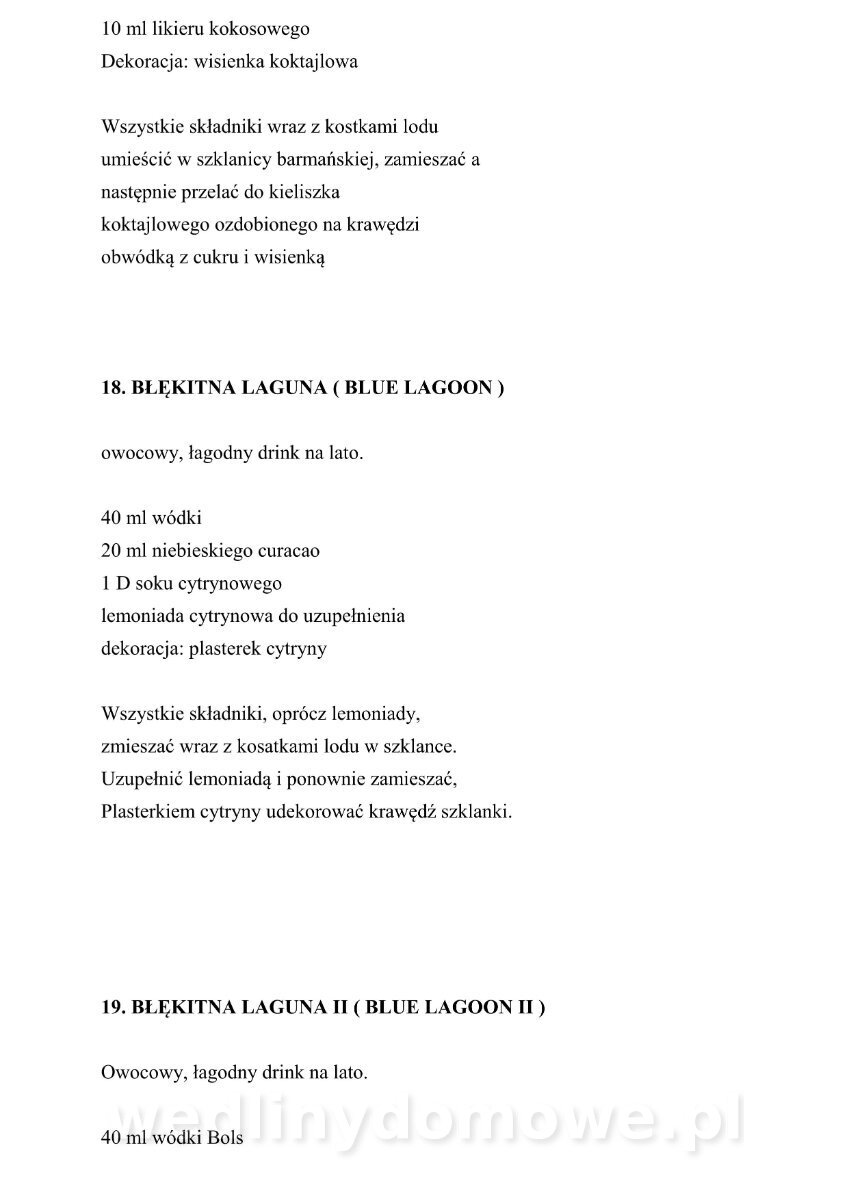 10 ml likieru kokosowego
Dekoracja: wisienka koktajlowa

Wszystkie składniki wraz z kostkami lodu umieścić w szklanicy barmańskiej, zamieszać a następnie przelać do kieliszka koktajlowego ozdobionego na krawędzi obwódką z cukru i wisienką

18. BŁĘKITNA LAGUNA ( BLUE LAGOON )

owocowy, łagodny drink na lato.

40 ml wódki
20 ml niebieskiego curacao
1 D soku cytrynowego
lemoniada cytrynowa do uzupełnienia
dekoracja: plasterek cytryny

Wszystkie składniki, oprócz lemoniady, zmieszać wraz z kosatkami lodu w szklance. Uzupełnić lemoniadą i ponownie zamieszać, Plasterkiem cytryny udekorować krawędź szklanki.

19. BŁĘKITNA LAGUNA II ( BLUE LAGOON II )

Owocowy, łagodny drink na lato.

wedlinydomowe.pl

40 ml wódki Bols